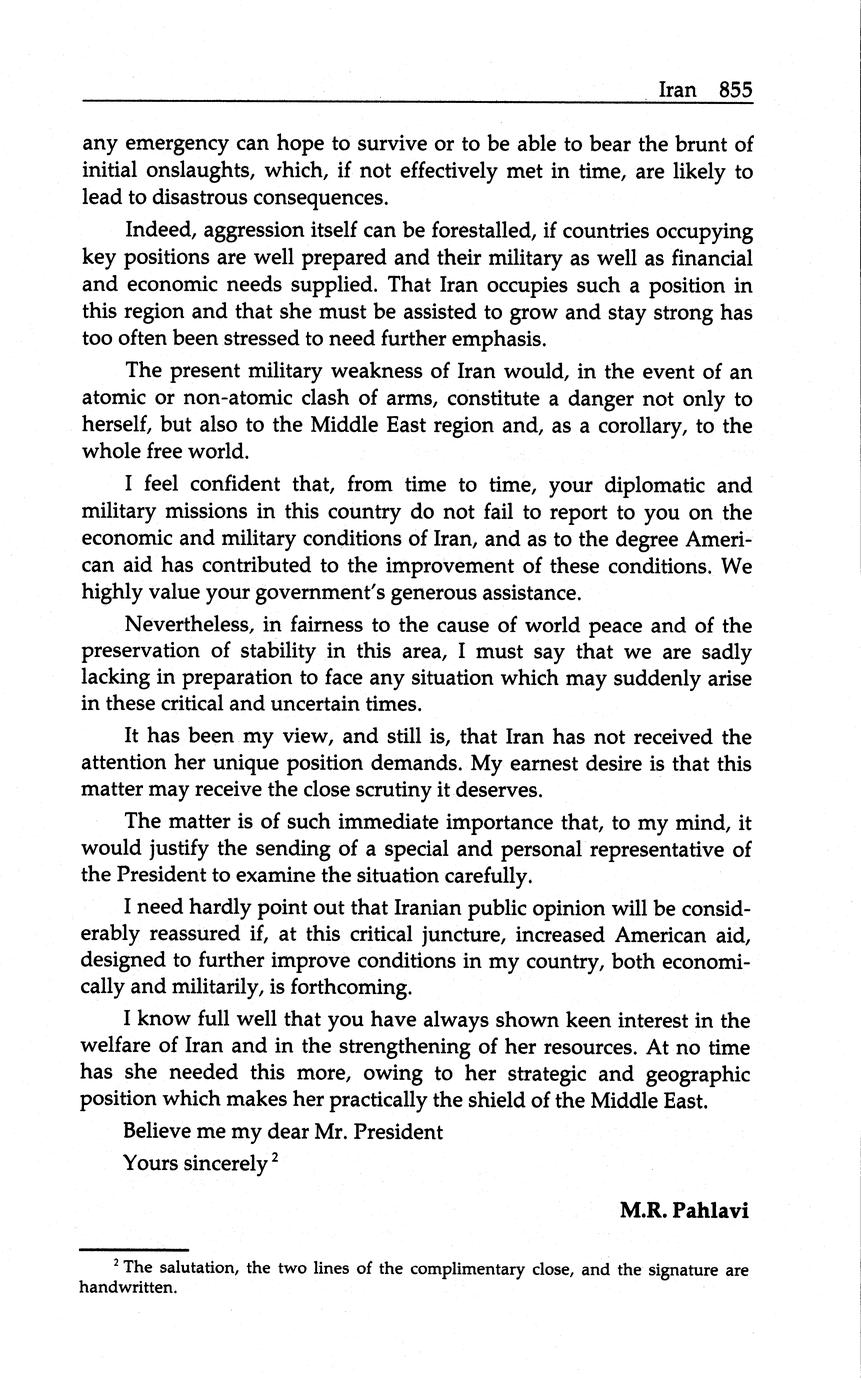 Iran 855

any emergency can hope to survive or to be able to bear the brunt of initial onslaughts, which, if not effectively met in time, are likely to lead to disastrous consequences.

Indeed, aggression itself can be forestalled, if countries occupying key positions are well prepared and their military as well as financial and economic needs supplied. That Iran occupies such a position in this region and that she must be assisted to grow and stay strong has too often been stressed to need further emphasis.

The present military weakness of Iran would, in the event of an atomic or non-atomic clash of arms, constitute a danger not only to herself, but also to the Middle East region and, as a corollary, to the whole free world.

I feel confident that, from time to time, your diplomatic and military missions in this country do not fail to report to you on the economic and military conditions of Iran, and as to the degree American aid has contributed to the improvement of these conditions. We highly value your government's generous assistance.

Nevertheless, in fairness to the cause of world peace and of the preservation of stability in this area, I must say that we are sadly lacking in preparation to face any situation which may suddenly arise in these critical and uncertain times.

It has been my view, and still is, that Iran has not received the attention her unique position demands. My earnest desire is that this matter may receive the close scrutiny it deserves.

The matter is of such immediate importance that, to my mind, it would justify the sending of a special and personal representative of the President to examine the situation carefully.

I need hardly point out that Iranian public opinion will be considerably reassured if, at this critical juncture, increased American aid, designed to further improve conditions in my country, both economically and militarily, is forthcoming.

I know full well that you have always shown keen interest in the welfare of Iran and in the strengthening of her resources. At no time has she needed this more, owing to her strategic and geographic position which makes her practically the shield of the Middle East.

Believe me my dear Mr. President

Yours sincerely $^2$

M.R. Pahlavi

$^2$ The salutation, the two lines of the complimentary close, and the signature are handwritten.